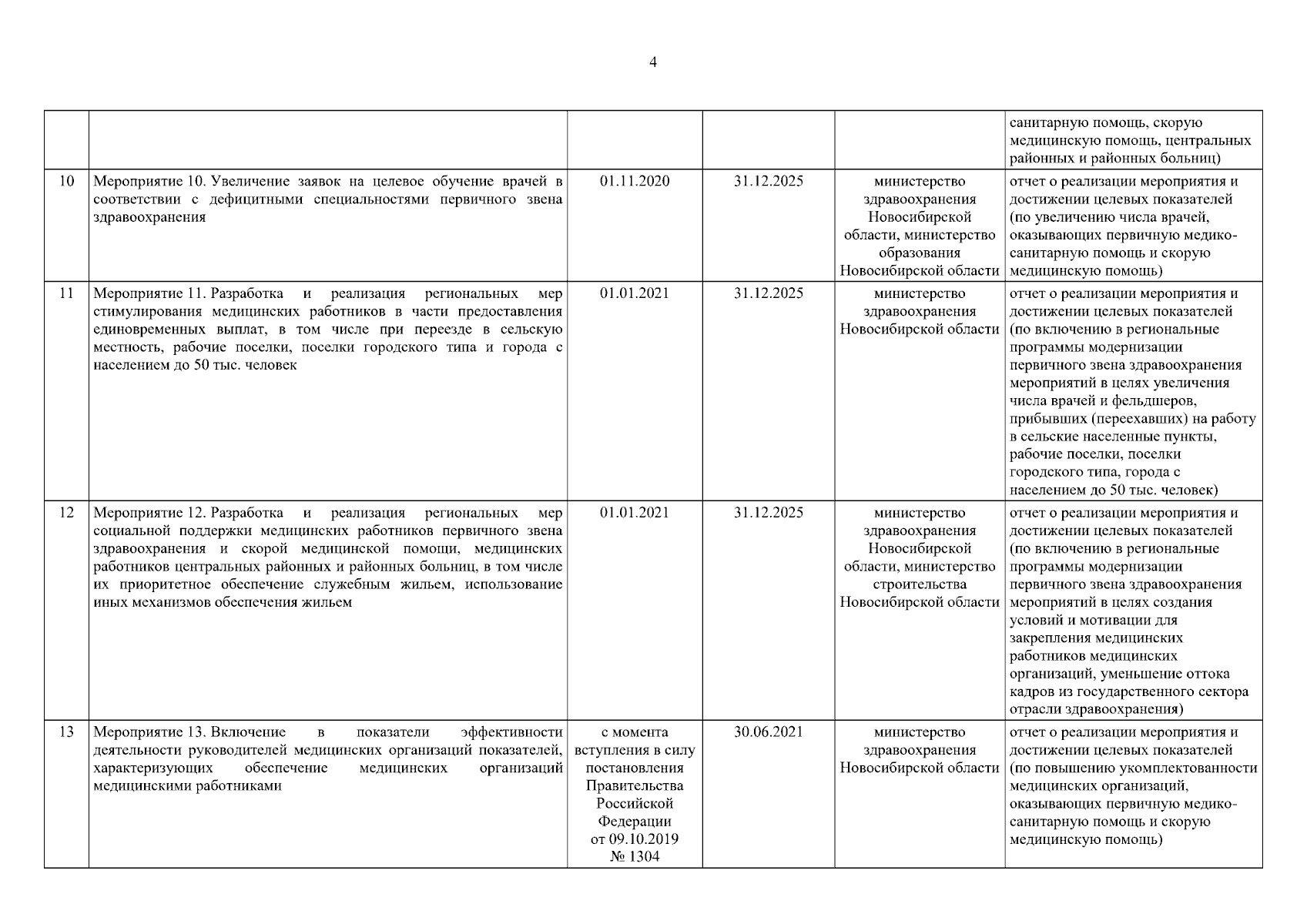 4

| | | | | | |
|---|---|---|---|---|---|
| | | | | | санитарную помощь, скорую медицинскую помощь, центральных районных и районных больниц) |
| 10 | Мероприятие 10. Увеличение заявок на целевое обучение врачей в соответствии с дефицитными специальностями первичного звена здравоохранения | 01.11.2020 | 31.12.2025 | министерство здравоохранения Новосибирской области, министерство образования Новосибирской области | отчет о реализации мероприятия и достижении целевых показателей (по увеличению числа врачей, оказывающих первичную медико-санитарную помощь и скорую медицинскую помощь) |
| 11 | Мероприятие 11. Разработка и реализация региональных мер стимулирования медицинских работников в части предоставления единовременных выплат, в том числе при переезде в сельскую местность, рабочие поселки, поселки городского типа и города с населением до 50 тыс. человек | 01.01.2021 | 31.12.2025 | министерство здравоохранения Новосибирской области | отчет о реализации мероприятия и достижении целевых показателей (по включению в региональные программы модернизации первичного звена здравоохранения мероприятий в целях увеличения числа врачей и фельдшеров, прибывших (переехавших) на работу в сельские населенные пункты, рабочие поселки, поселки городского типа, города с населением до 50 тыс. человек) |
| 12 | Мероприятие 12. Разработка и реализация региональных мер социальной поддержки медицинских работников первичного звена здравоохранения и скорой медицинской помощи, медицинских работников центральных районных и районных больниц, в том числе их приоритетное обеспечение служебным жильем, использование иных механизмов обеспечения жильем | 01.01.2021 | 31.12.2025 | министерство здравоохранения Новосибирской области, министерство строительства Новосибирской области | отчет о реализации мероприятия и достижении целевых показателей (по включению в региональные программы модернизации первичного звена здравоохранения мероприятий в целях создания условий и мотивации для закрепления медицинских работников медицинских организаций, уменьшение оттока кадров из государственного сектора отрасли здравоохранения) |
| 13 | Мероприятие 13. Включение в показатели эффективности деятельности руководителей медицинских организаций показателей, характеризующих обеспечение медицинских организаций медицинскими работниками | с момента вступления в силу постановления Правительства Российской Федерации от 09.10.2019 № 1304 | 30.06.2021 | министерство здравоохранения Новосибирской области | отчет о реализации мероприятия и достижении целевых показателей (по повышению укомплектованности медицинских организаций, оказывающих первичную медико-санитарную помощь и скорую медицинскую помощь) |